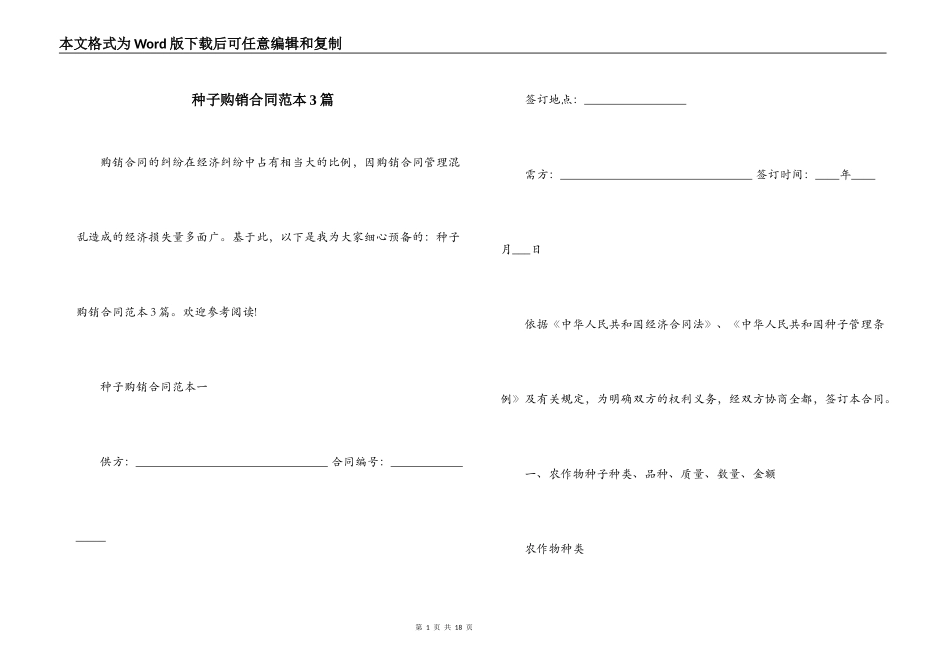 本文格式为Word版下载后可任意编辑和复制

种子购销合同范本3篇

购销合同的纠纷在经济纠纷中占有相当大的比例，因购销合同管理混乱造成的经济损失量多面广。基于此，以下是我为大家细心预备的：种子购销合同范本3篇。欢迎参考阅读!

种子购销合同范本一

供方：________________________________ 合同编号：____________
_____

签订地点：_________________

需方：________________________________ 签订时间：____年____月___日

依据《中华人民共和国经济合同法》、《中华人民共和国种子管理条例》及有关规定，为明确双方的权利义务，经双方协商全都，签订本合同。

一、农作物种子种类、品种、质量、数量、金额

农作物种类

第 1 页 共 18 页